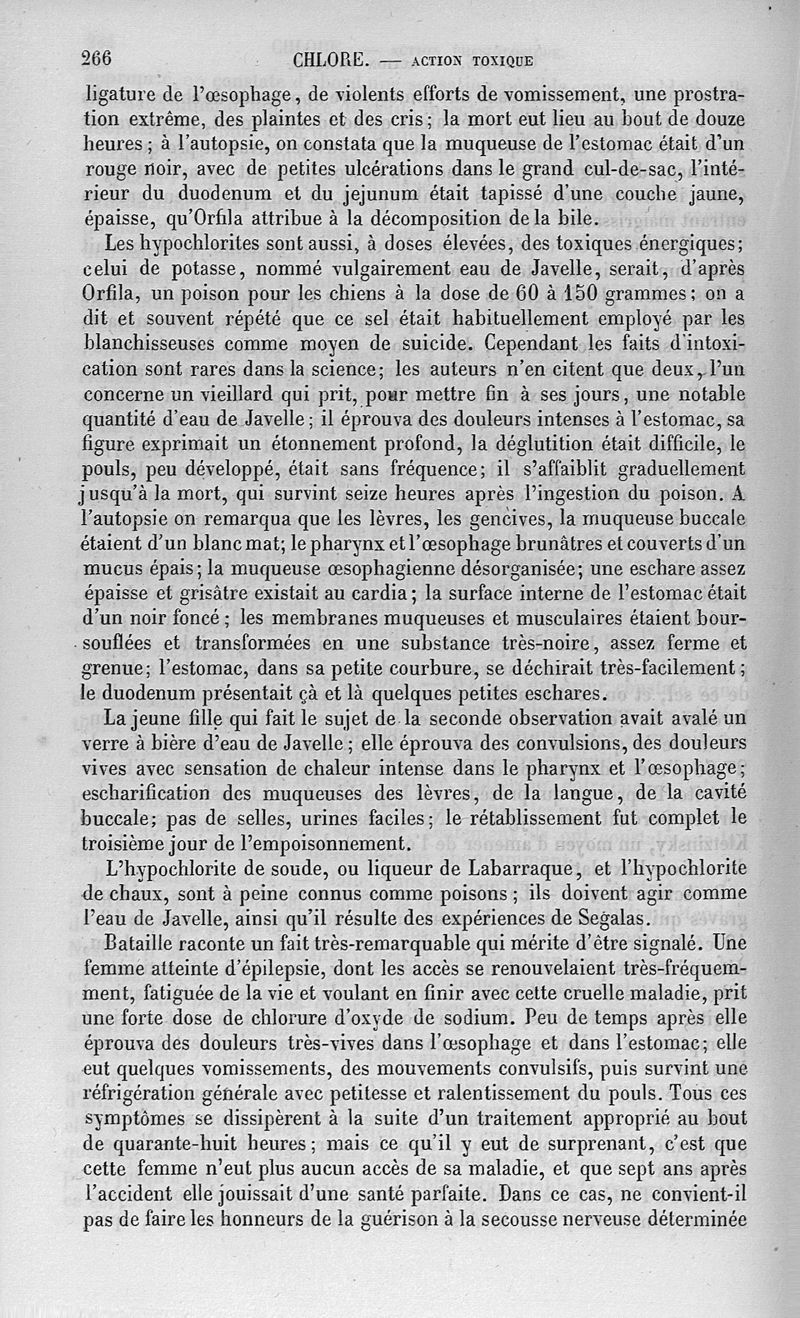 266 CHLORE. — ACTION TOXIQUE

ligature de l'œsophage, de violents efforts de vomissement, une prostration extrême, des plaintes et des cris; la mort eut lieu au bout de douze heures; à l'autopsie, on constata que la muqueuse de l'estomac était d'un rouge noir, avec de petites ulcérations dans le grand cul-de-sac, l'intérieur du duodenum et du jejunum était tapissé d'une couche jaune, épaisse, qu'Orfila attribue à la décomposition de la bile.

Les hypochlorites sont aussi, à doses élevées, des toxiques énergiques; celui de potasse, nommé vulgairement eau de Javelle, serait, d'après Orfila, un poison pour les chiens à la dose de 60 à 150 grammes; on a dit et souvent répété que ce sel était habituellement employé par les blanchisseuses comme moyen de suicide. Cependant les faits d'intoxication sont rares dans la science; les auteurs n'en citent que deux, l'un concerne un vieillard qui prit, pour mettre fin à ses jours, une notable quantité d'eau de Javelle; il éprouva des douleurs intenses à l'estomac, sa figure exprimait un étonnement profond, la déglutition était difficile, le pouls, peu développé, était sans fréquence; il s'affaiblit graduellement jusqu'à la mort, qui survint seize heures après l'ingestion du poison. A l'autopsie on remarqua que les lèvres, les gencives, la muqueuse buccale étaient d'un blanc mat; le pharynx et l'œsophage brunâtres et couverts d'un mucus épais; la muqueuse œsophagienne désorganisée; une eschare assez épaisse et grisâtre existait au cardia; la surface interne de l'estomac était d'un noir foncé; les membranes muqueuses et musculaires étaient boursouflées et transformées en une substance très-noire, assez ferme et grenue; l'estomac, dans sa petite courbure, se déchirait très-facilement; le duodenum présentait çà et là quelques petites eschares.

La jeune fille qui fait le sujet de la seconde observation avait avalé un verre à bière d'eau de Javelle; elle éprouva des convulsions, des douleurs vives avec sensation de chaleur intense dans le pharynx et l'œsophage; escharification des muqueuses des lèvres, de la langue, de la cavité buccale; pas de selles, urines faciles; le rétablissement fut complet le troisième jour de l'empoisonnement.

L'hypochlorite de soude, ou liqueur de Labarraque, et l'hypochlorite de chaux, sont à peine connus comme poisons; ils doivent agir comme l'eau de Javelle, ainsi qu'il résulte des expériences de Segalas.

Bataille raconte un fait très-remarquable qui mérite d'être signalé. Une femme atteinte d'épilepsie, dont les accès se renouvelaient très-fréquemment, fatiguée de la vie et voulant en finir avec cette cruelle maladie, prit une forte dose de chlorure d'oxyde de sodium. Peu de temps après elle éprouva des douleurs très-vives dans l'œsophage et dans l'estomac; elle eut quelques vomissements, des mouvements convulsifs, puis survint une réfrigération générale avec petitesse et ralentissement du pouls. Tous ces symptômes se dissipèrent à la suite d'un traitement approprié au bout de quarante-huit heures; mais ce qu'il y eut de surprenant, c'est que cette femme n'eut plus aucun accès de sa maladie, et que sept ans après l'accident elle jouissait d'une santé parfaite. Dans ce cas, ne convient-il pas de faire les honneurs de la guérison à la secousse nerveuse déterminée